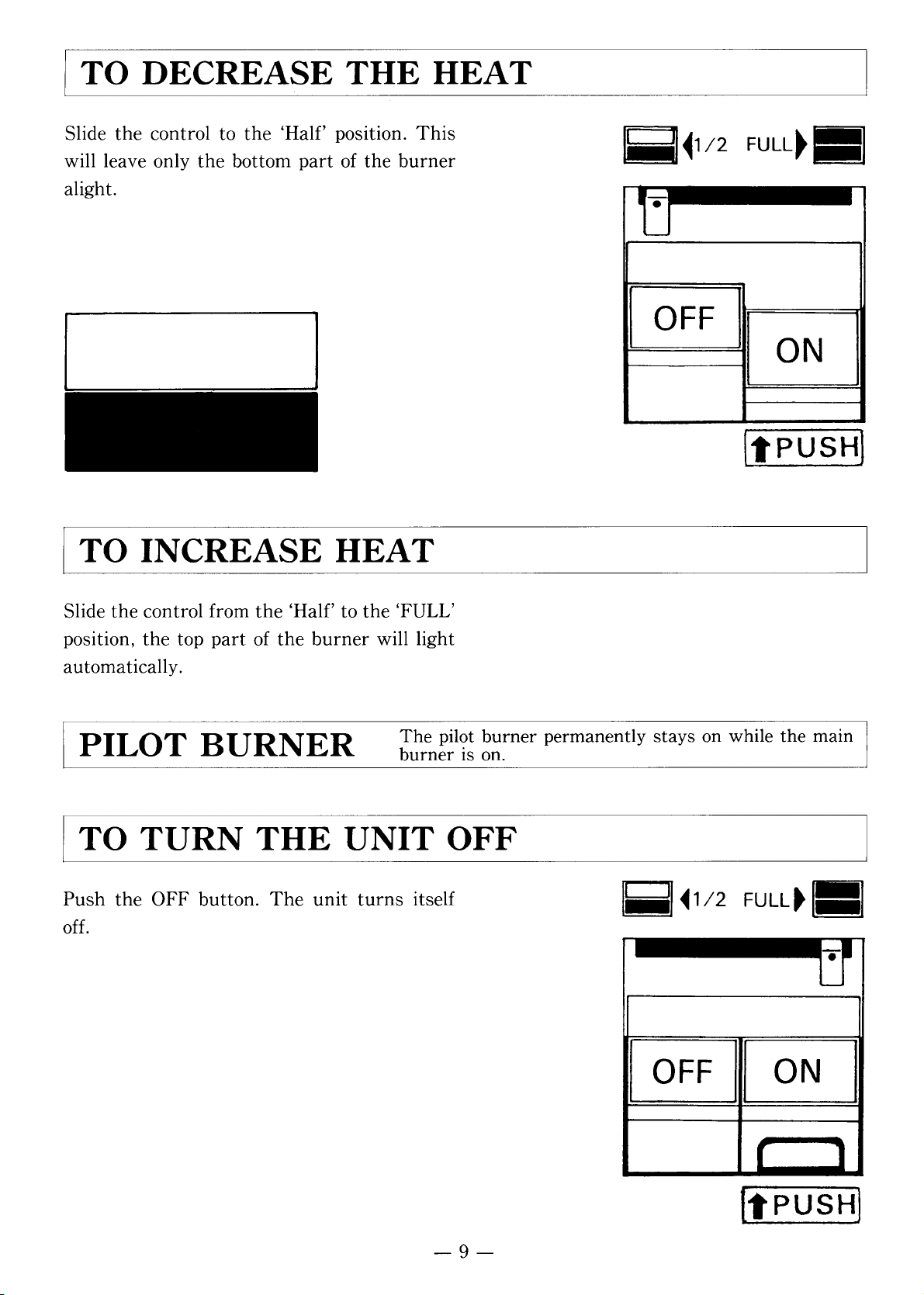 TO DECREASE THE HEAT

Slide the control to the 'Half' position. This will leave only the bottom part of the burner alight.

1/2 FULL

OFF

ON

PUSH

TO INCREASE HEAT

Slide the control from the 'Half' to the 'FULL' position, the top part of the burner will light automatically.

PILOT BURNER The pilot burner permanently stays on while the main burner is on.

TO TURN THE UNIT OFF

Push the OFF button. The unit turns itself off.

1/2 FULL

OFF ON

PUSH

— 9 —